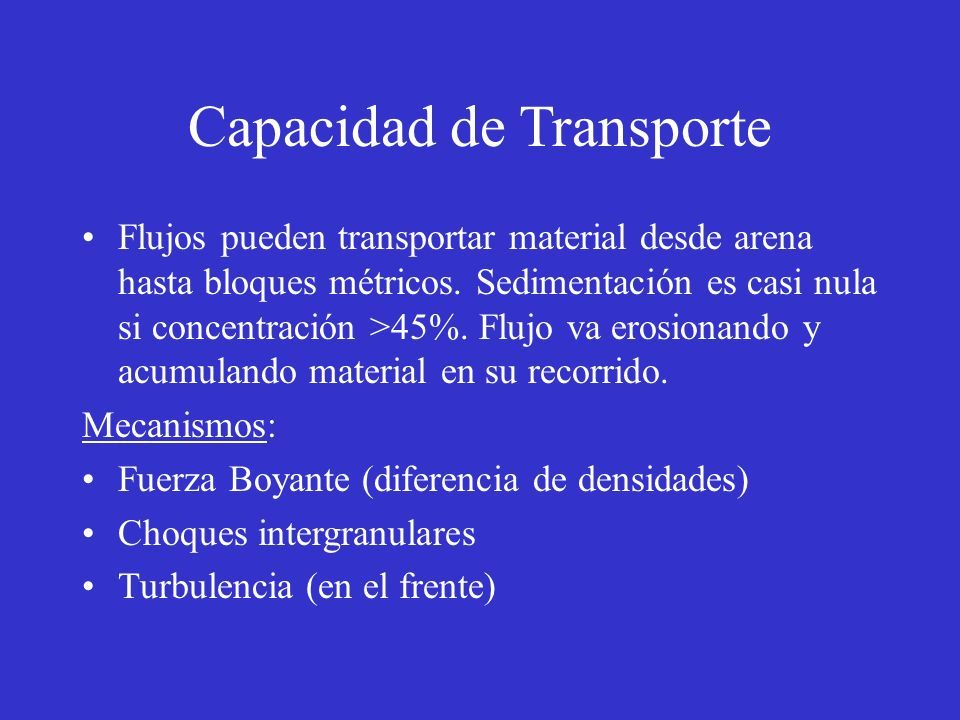 Capacidad de Transporte

• Flujos pueden transportar material desde arena hasta bloques métricos. Sedimentación es casi nula si concentración >45%. Flujo va erosionando y acumulando material en su recorrido.

Mecanismos:

• Fuerza Boyante (diferencia de densidades)

• Choques intergranulares

• Turbulencia (en el frente)